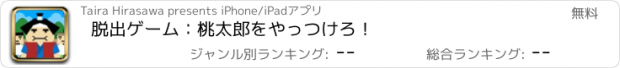 Taira Hirasawa presents iPhone/iPadアプリ
無料
脱出ゲーム：桃太郎をやっつけろ！
ジャンル別ランキング: --
総合ランキング: --